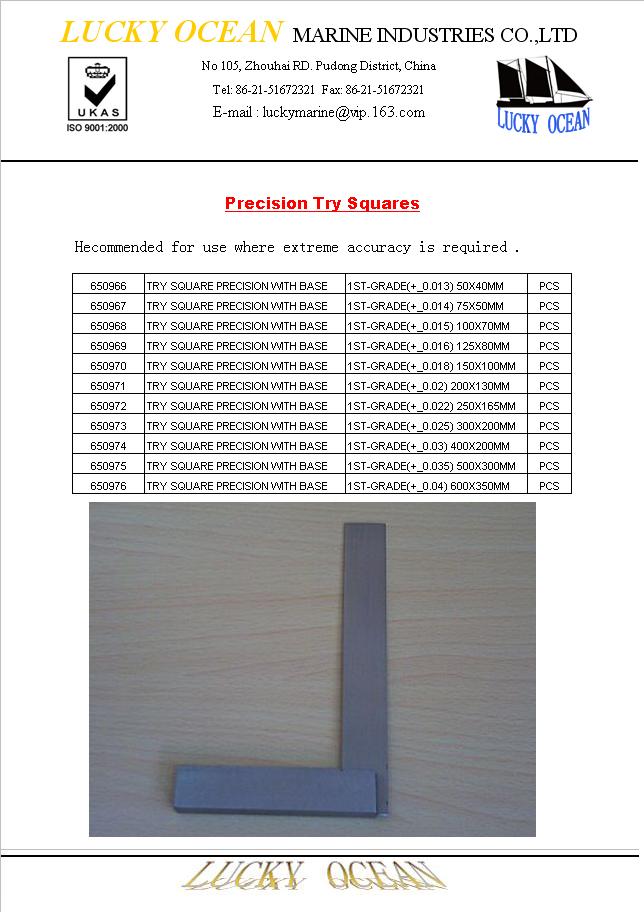 LUCKY OCEAN MARINE INDUSTRIES CO.,LTD

UKAS
ISO 9001:2000

No 105, Zhouhai RD. Pudong District, China
Tel: 86-21-51672321 Fax: 86-21-51672321
E-mail : luckymarine@vip.163.com

LUCKY OCEAN

Precision Try Squares

Hecommended for use where extreme accuracy is required .

| 650966 | TRY SQUARE PRECISION WITH BASE | 1ST-GRADE(+_0.013) 50X40MM | PCS |
|---|---|---|---|
| 650967 | TRY SQUARE PRECISION WITH BASE | 1ST-GRADE(+_0.014) 75X50MM | PCS |
| 650968 | TRY SQUARE PRECISION WITH BASE | 1ST-GRADE(+_0.015) 100X70MM | PCS |
| 650969 | TRY SQUARE PRECISION WITH BASE | 1ST-GRADE(+_0.016) 125X80MM | PCS |
| 650970 | TRY SQUARE PRECISION WITH BASE | 1ST-GRADE(+_0.018) 150X100MM | PCS |
| 650971 | TRY SQUARE PRECISION WITH BASE | 1ST-GRADE(+_0.02) 200X130MM | PCS |
| 650972 | TRY SQUARE PRECISION WITH BASE | 1ST-GRADE(+_0.022) 250X165MM | PCS |
| 650973 | TRY SQUARE PRECISION WITH BASE | 1ST-GRADE(+_0.025) 300X200MM | PCS |
| 650974 | TRY SQUARE PRECISION WITH BASE | 1ST-GRADE(+_0.03) 400X200MM | PCS |
| 650975 | TRY SQUARE PRECISION WITH BASE | 1ST-GRADE(+_0.035) 500X300MM | PCS |
| 650976 | TRY SQUARE PRECISION WITH BASE | 1ST-GRADE(+_0.04) 600X350MM | PCS |

LUCKY OCEAN